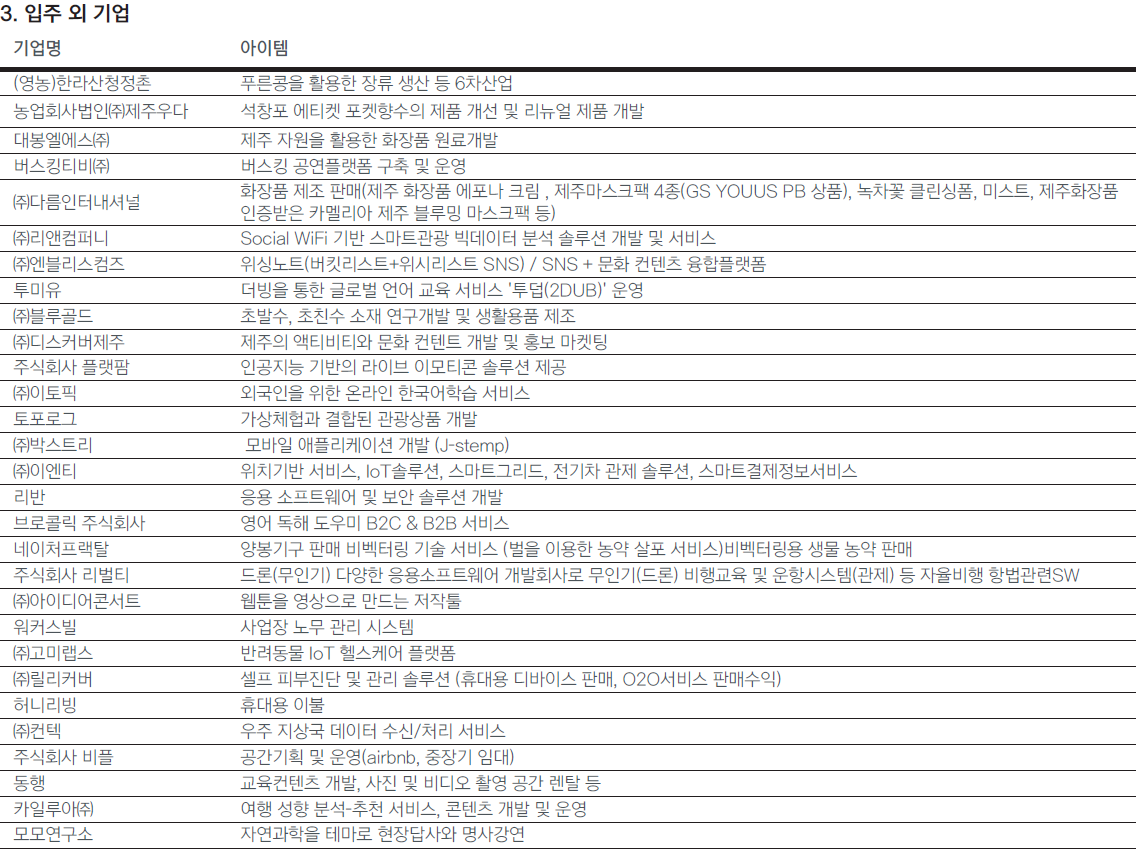 3. 입주 외 기업

| 기업명 | 아이템 |
|---|---|
| (영농)한라산청정촌 | 푸른콩을 활용한 장류 생산 등 6차산업 |
| 농업회사법인㈜제주우다 | 석창포 에티켓 포켓향수의 제품 개선 및 리뉴얼 제품 개발 |
| 대봉엘에스㈜ | 제주 자원을 활용한 화장품 원료개발 |
| 버스킹티비㈜ | 버스킹 공연플랫폼 구축 및 운영 |
| ㈜다름인터내셔널 | 화장품 제조 판매(제주 화장품 에포나 크림 , 제주마스크팩 4종(GS YOUUS PB 상품), 녹차꽃 클린싱폼, 미스트, 제주화장품 인증받은 카멜리아 제주 블루밍 마스크팩 등) |
| ㈜리앤컴퍼니 | Social WiFi 기반 스마트관광 빅데이터 분석 솔루션 개발 및 서비스 |
| ㈜엔블리스컴즈 | 위싱노트(버킷리스트+위시리스트 SNS) / SNS + 문화 컨텐츠 융합플랫폼 |
| 투미유 | 더빙을 통한 글로벌 언어 교육 서비스 '투덥(2DUB)' 운영 |
| ㈜블루골드 | 초발수, 초친수 소재 연구개발 및 생활용품 제조 |
| ㈜디스커버제주 | 제주의 액티비티와 문화 컨텐트 개발 및 홍보 마켓팅 |
| 주식회사 플랫팜 | 인공지능 기반의 라이브 이모티콘 솔루션 제공 |
| ㈜이토픽 | 외국인을 위한 온라인 한국어학습 서비스 |
| 토포로그 | 가상체험과 결합된 관광상품 개발 |
| ㈜박스트리 | 모바일 애플리케이션 개발 (J-stemp) |
| ㈜이엔티 | 위치기반 서비스, IoT솔루션, 스마트그리드, 전기차 관제 솔루션, 스마트결제정보서비스 |
| 리반 | 응용 소프트웨어 및 보안 솔루션 개발 |
| 브로콜릭 주식회사 | 영어 독해 도우미 B2C & B2B 서비스 |
| 네이처프랙탈 | 양봉기구 판매 비벡터링 기술 서비스 (벌을 이용한 농약 살포 서비스)비벡터링용 생물 농약 판매 |
| 주식회사 리벌티 | 드론(무인기) 다양한 응용소프트웨어 개발회사로 무인기(드론) 비행교육 및 운항시스템(관제) 등 자율비행 항법관련SW |
| ㈜아이디어콘서트 | 웹툰을 영상으로 만드는 저작툴 |
| 워커스빌 | 사업장 노무 관리 시스템 |
| ㈜고미랩스 | 반려동물 IoT 헬스케어 플랫폼 |
| ㈜릴리커버 | 셀프 피부진단 및 관리 솔루션 (휴대용 디바이스 판매, O2O서비스 판매수익) |
| 허니리빙 | 휴대용 이불 |
| ㈜컨텍 | 우주 지상국 데이터 수신/처리 서비스 |
| 주식회사 비플 | 공간기획 및 운영(airbnb, 중장기 임대) |
| 동행 | 교육컨텐츠 개발, 사진 및 비디오 촬영 공간 렌탈 등 |
| 카일루아㈜ | 여행 성향 분석-추천 서비스, 콘텐츠 개발 및 운영 |
| 모모연구소 | 자연과학을 테마로 현장답사와 명사강연 |